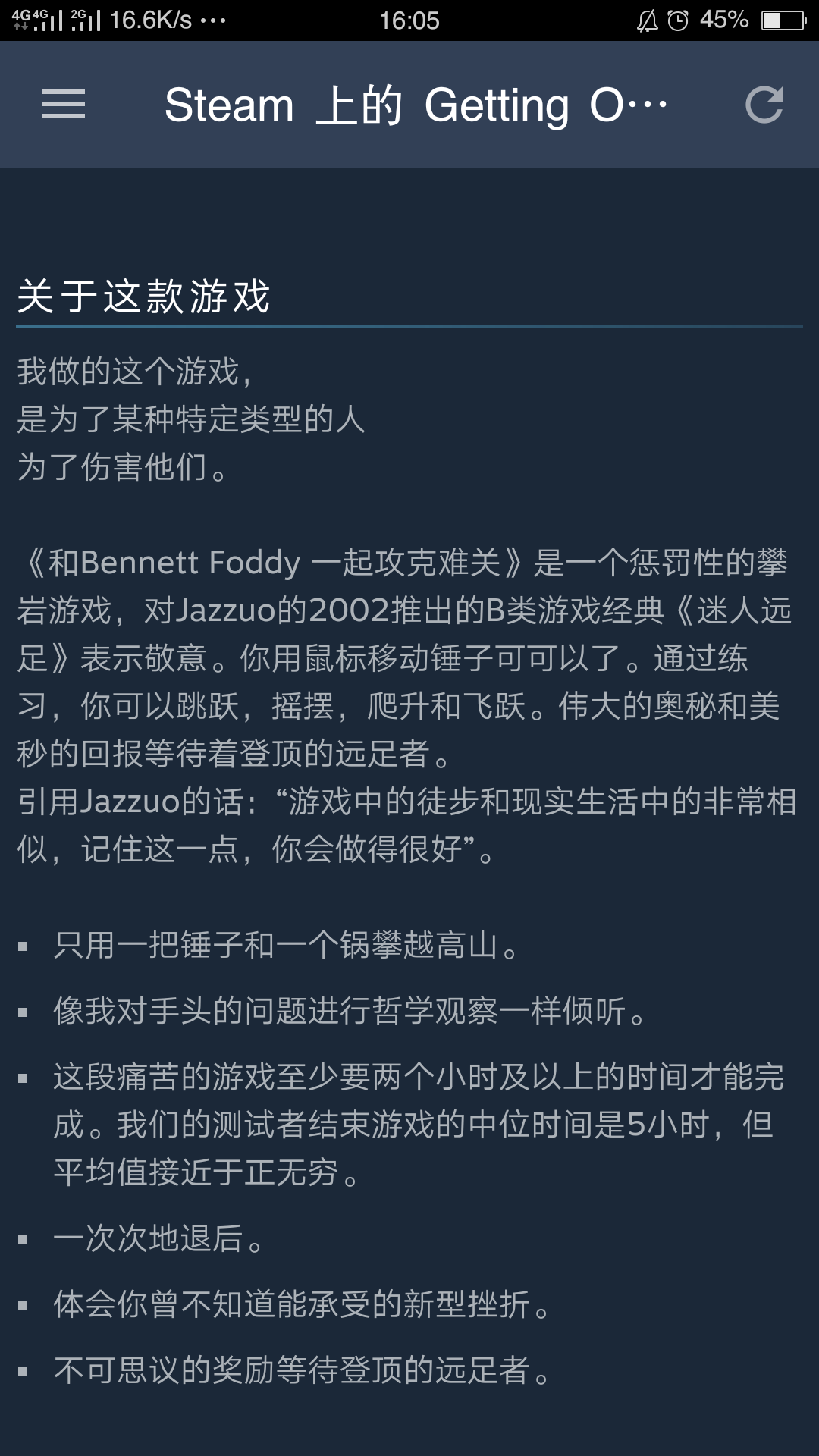 4G 4G 2G 16.6K/s ··· 16:05 45%

Steam 上的 Getting O···

关于这款游戏

我做的这个游戏，
是为了某种特定类型的人
为了伤害他们。

《和Bennett Foddy 一起攻克难关》是一个惩罚性的攀岩游戏，对Jazzuo的2002推出的B类游戏经典《迷人远足》表示敬意。你用鼠标移动锤子可可以了。通过练习，你可以跳跃，摇摆，爬升和飞跃。伟大的奥秘和美秒的回报等待着登顶的远足者。
引用Jazzuo的话：“游戏中的徒步和现实生活中的非常相似，记住这一点，你会做得很好”。

▪ 只用一把锤子和一个锅攀越高山。
▪ 像我对手头的问题进行哲学观察一样倾听。
▪ 这段痛苦的游戏至少要两个小时及以上的时间才能完成。我们的测试者结束游戏的中位时间是5小时，但平均值接近于正无穷。
▪ 一次次地退后。
▪ 体会你曾不知道能承受的新型挫折。
▪ 不可思议的奖励等待登顶的远足者。